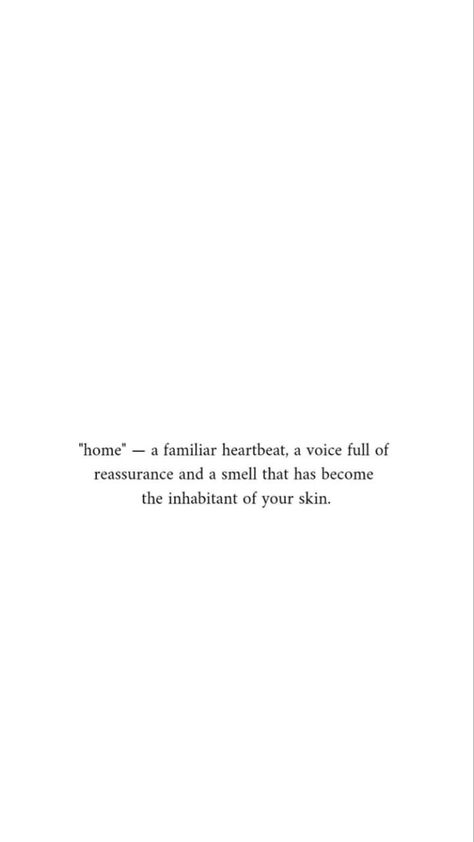 "home" — a familiar heartbeat, a voice full of reassurance and a smell that has become the inhabitant of your skin.